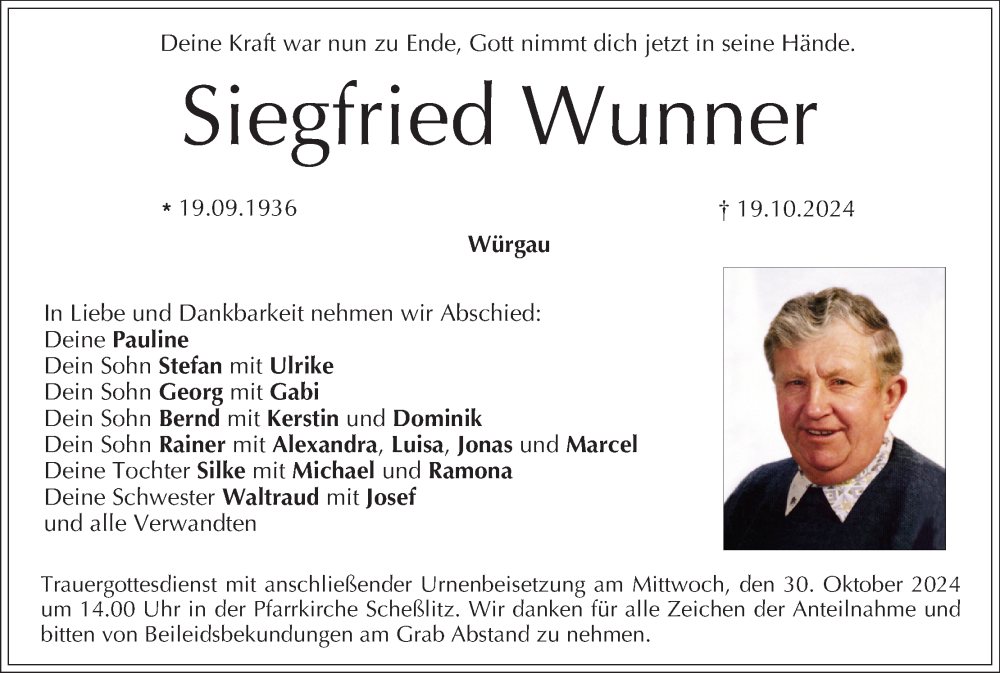 Deine Kraft war nun zu Ende, Gott nimmt dich jetzt in seine Hände.

Siegfried Wunner

* 19.09.1936

† 19.10.2024

Würgau

In Liebe und Dankbarkeit nehmen wir Abschied:
Deine Pauline
Dein Sohn Stefan mit Ulrike
Dein Sohn Georg mit Gabi
Dein Sohn Bernd mit Kerstin und Dominik
Dein Sohn Rainer mit Alexandra, Luisa, Jonas und Marcel
Deine Tochter Silke mit Michael und Ramona
Deine Schwester Waltraud mit Josef
und alle Verwandten

Trauergottesdienst mit anschließender Urnenbeisetzung am Mittwoch, den 30. Oktober 2024 um 14.00 Uhr in der Pfarrkirche Scheßlitz. Wir danken für alle Zeichen der Anteilnahme und bitten von Beileidsbekundungen am Grab Abstand zu nehmen.